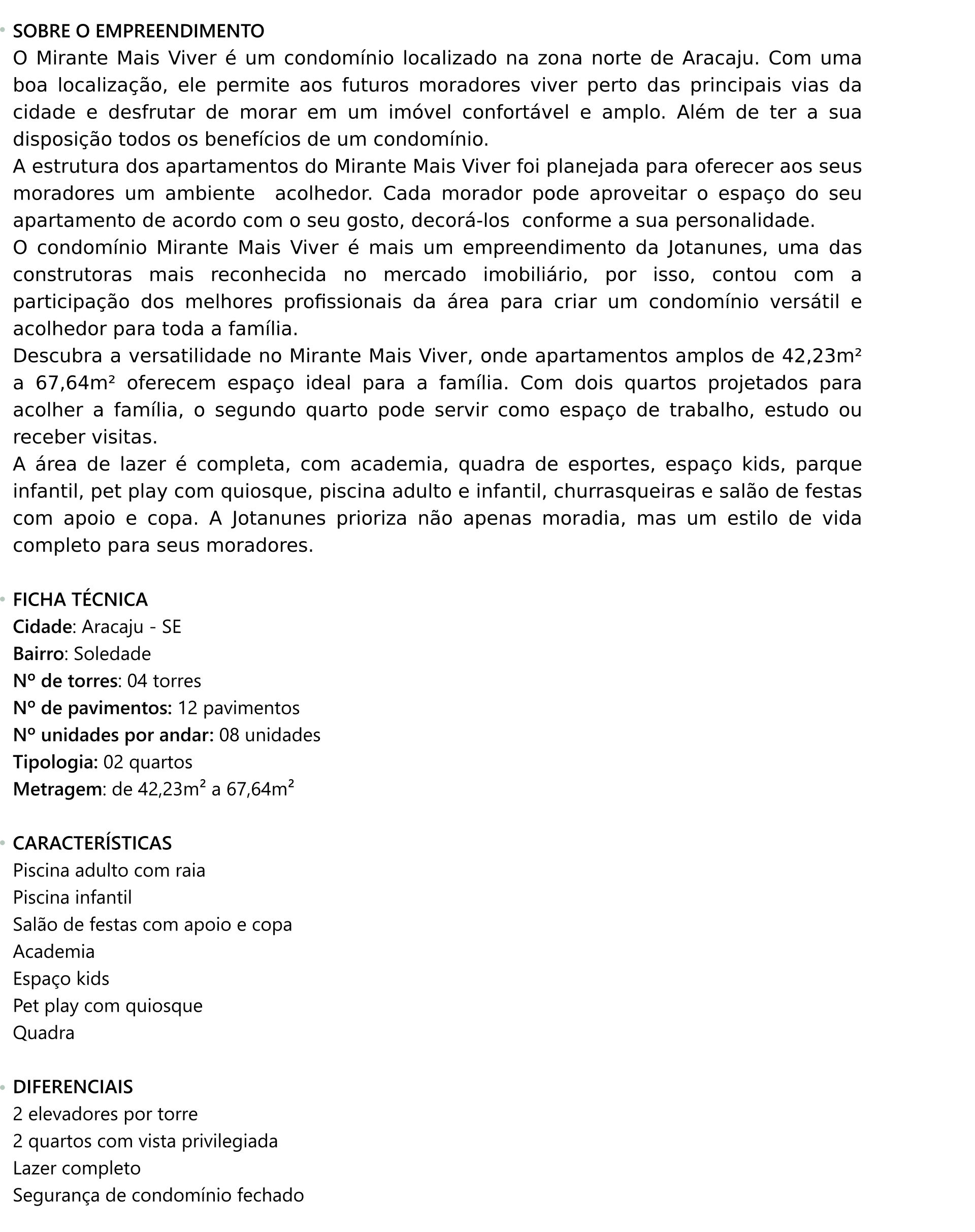 SOBRE O EMPREENDIMENTO
O Mirante Mais Viver é um condomínio localizado na zona norte de Aracaju. Com uma boa localização, ele permite aos futuros moradores viver perto das principais vias da cidade e desfrutar de morar em um imóvel confortável e amplo. Além de ter a sua disposição todos os benefícios de um condomínio.
A estrutura dos apartamentos do Mirante Mais Viver foi planejada para oferecer aos seus moradores um ambiente  acolhedor. Cada morador pode aproveitar o espaço do seu apartamento de acordo com o seu gosto, decorá-los  conforme a sua personalidade.
O condomínio Mirante Mais Viver é mais um empreendimento da Jotanunes, uma das construtoras mais reconhecida no mercado imobiliário, por isso, contou com a participação dos melhores profissionais da área para criar um condomínio versátil e acolhedor para toda a família.
Descubra a versatilidade no Mirante Mais Viver, onde apartamentos amplos de 42,23m² a 67,64m² oferecem espaço ideal para a família. Com dois quartos projetados para acolher a família, o segundo quarto pode servir como espaço de trabalho, estudo ou receber visitas.
A área de lazer é completa, com academia, quadra de esportes, espaço kids, parque infantil, pet play com quiosque, piscina adulto e infantil, churrasqueiras e salão de festas com apoio e copa. A Jotanunes prioriza não apenas moradia, mas um estilo de vida completo para seus moradores.

FICHA TÉCNICA
Cidade: Aracaju - SE
Bairro: Soledade
Nº de torres: 04 torres
Nº de pavimentos: 12 pavimentos
Nº unidades por andar: 08 unidades
Tipologia: 02 quartos
Metragem: de 42,23m² a 67,64m²

CARACTERÍSTICAS
Piscina adulto com raia
Piscina infantil
Salão de festas com apoio e copa
Academia
Espaço kids
Pet play com quiosque
Quadra

DIFERENCIAIS
2 elevadores por torre
2 quartos com vista privilegiada
Lazer completo
Segurança de condomínio fechado